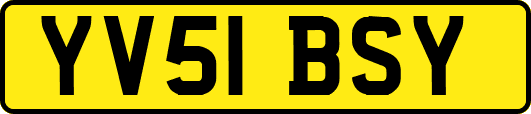 YV51 BSY